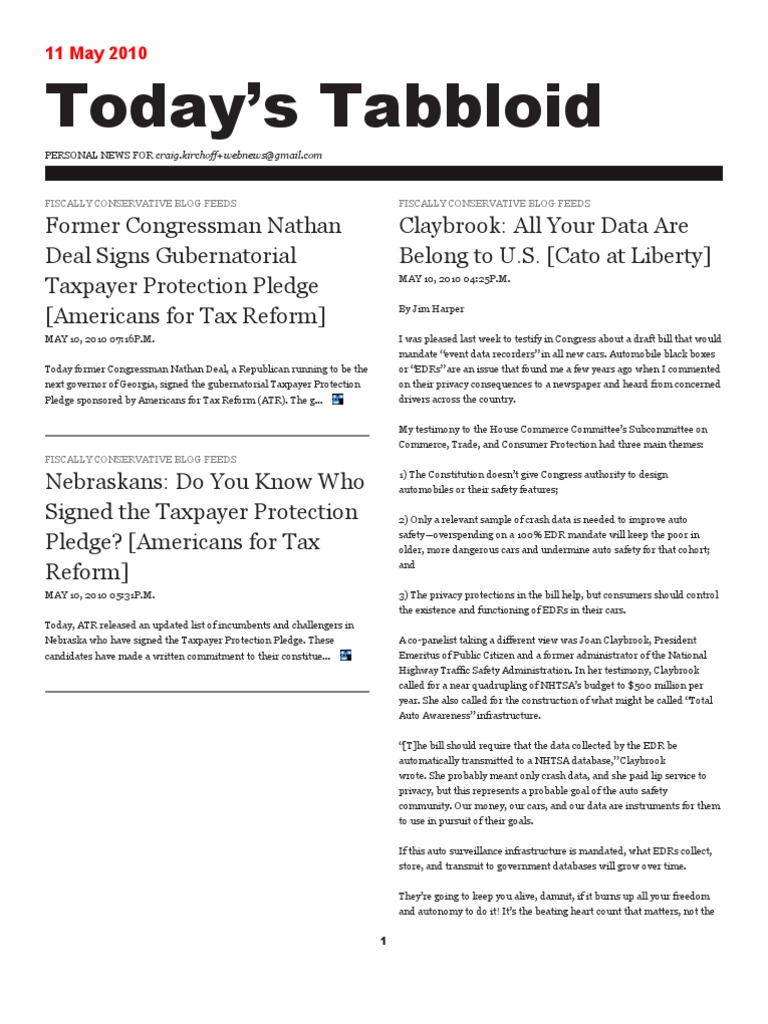 11 May 2010

Today's Tabbloid

PERSONAL NEWS FOR craig.kirchoff+webnews@gmail.com

FISCALLY CONSERVATIVE BLOG FEEDS

Former Congressman Nathan Deal Signs Gubernatorial Taxpayer Protection Pledge [Americans for Tax Reform]

MAY 10, 2010 07:16P.M.

Today former Congressman Nathan Deal, a Republican running to be the next governor of Georgia, signed the gubernatorial Taxpayer Protection Pledge sponsored by Americans for Tax Reform (ATR). The g...

FISCALLY CONSERVATIVE BLOG FEEDS

Nebraskans: Do You Know Who Signed the Taxpayer Protection Pledge? [Americans for Tax Reform]

MAY 10, 2010 05:31P.M.

Today, ATR released an updated list of incumbents and challengers in Nebraska who have signed the Taxpayer Protection Pledge. These candidates have made a written commitment to their constitue...

FISCALLY CONSERVATIVE BLOG FEEDS

Claybrook: All Your Data Are Belong to U.S. [Cato at Liberty]

MAY 10, 2010 04:25P.M.

By Jim Harper

I was pleased last week to testify in Congress about a draft bill that would mandate "event data recorders" in all new cars. Automobile black boxes or "EDRs" are an issue that found me a few years ago when I commented on their privacy consequences to a newspaper and heard from concerned drivers across the country.

My testimony to the House Commerce Committee's Subcommittee on Commerce, Trade, and Consumer Protection had three main themes:

1) The Constitution doesn't give Congress authority to design automobiles or their safety features;

2) Only a relevant sample of crash data is needed to improve auto safety—overspending on a 100% EDR mandate will keep the poor in older, more dangerous cars and undermine auto safety for that cohort; and

3) The privacy protections in the bill help, but consumers should control the existence and functioning of EDRs in their cars.

A co-panelist taking a different view was Joan Claybrook, President Emeritus of Public Citizen and a former administrator of the National Highway Traffic Safety Administration. In her testimony, Claybrook called for a near quadrupling of NHTSA's budget to $500 million per year. She also called for the construction of what might be called "Total Auto Awareness" infrastructure.

"[T]he bill should require that the data collected by the EDR be automatically transmitted to a NHTSA database," Claybrook wrote. She probably meant only crash data, and she paid lip service to privacy, but this represents a probable goal of the auto safety community. Our money, our cars, and our data are instruments for them to use in pursuit of their goals.

If this auto surveillance infrastructure is mandated, what EDRs collect, store, and transmit to government databases will grow over time.

They're going to keep you alive, damnit, if it burns up all your freedom and autonomy to do it! It's the beating heart count that matters, not the

1